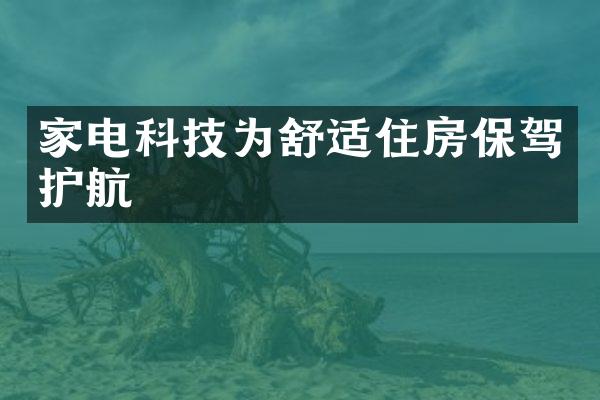 家电科技为舒适住房保驾护航